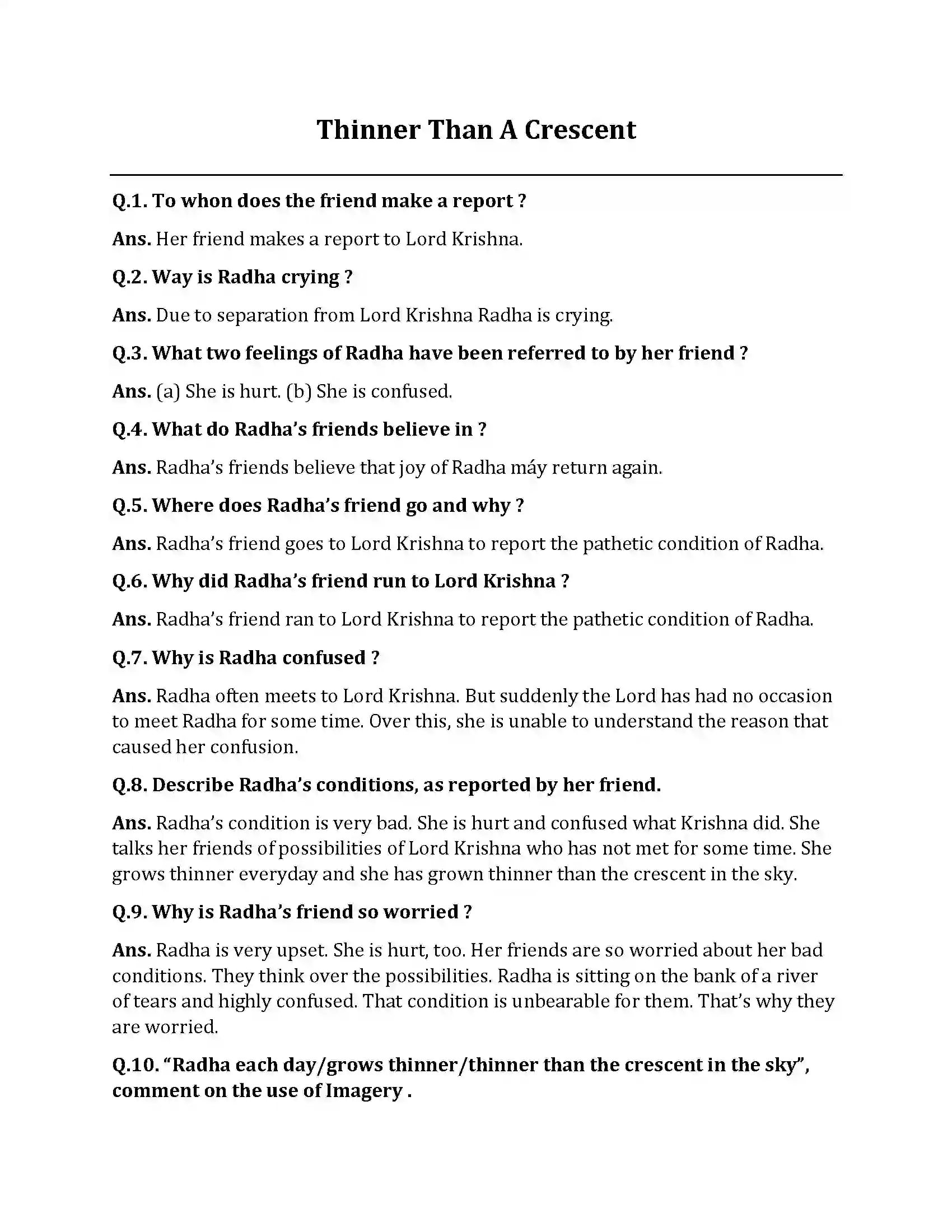 Thinner Than A Crescent

Q.1. To whon does the friend make a report ?

Ans. Her friend makes a report to Lord Krishna.

Q.2. Way is Radha crying ?

Ans. Due to separation from Lord Krishna Radha is crying.

Q.3. What two feelings of Radha have been referred to by her friend ?

Ans. (a) She is hurt. (b) She is confused.

Q.4. What do Radha's friends believe in ?

Ans. Radha's friends believe that joy of Radha máy return again.

Q.5. Where does Radha's friend go and why ?

Ans. Radha's friend goes to Lord Krishna to report the pathetic condition of Radha.

Q.6. Why did Radha's friend run to Lord Krishna ?

Ans. Radha's friend ran to Lord Krishna to report the pathetic condition of Radha.

Q.7. Why is Radha confused ?

Ans. Radha often meets to Lord Krishna. But suddenly the Lord has had no occasion to meet Radha for some time. Over this, she is unable to understand the reason that caused her confusion.

Q.8. Describe Radha's conditions, as reported by her friend.

Ans. Radha's condition is very bad. She is hurt and confused what Krishna did. She talks her friends of possibilities of Lord Krishna who has not met for some time. She grows thinner everyday and she has grown thinner than the crescent in the sky.

Q.9. Why is Radha's friend so worried ?

Ans. Radha is very upset. She is hurt, too. Her friends are so worried about her bad conditions. They think over the possibilities. Radha is sitting on the bank of a river of tears and highly confused. That condition is unbearable for them. That's why they are worried.

Q.10. "Radha each day/grows thinner/thinner than the crescent in the sky", comment on the use of Imagery .